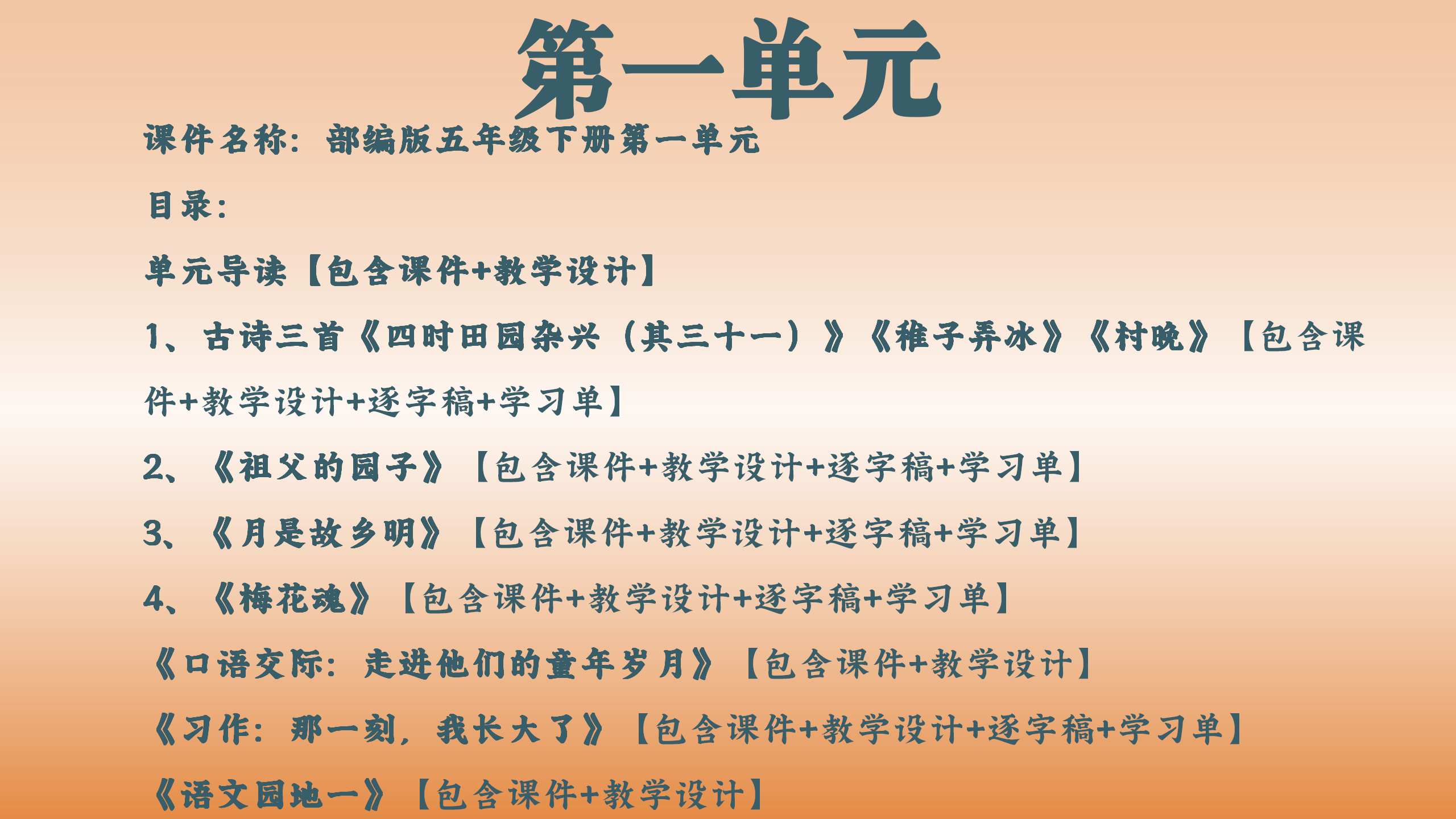 第一单元

课件名称：部编版五年级下册第一单元

目录：

单元导读【包含课件+教学设计】

1、古诗三首《四时田园杂兴（其三十一）》《稚子弄冰》《村晚》【包含课件+教学设计+逐字稿+学习单】

2、《祖父的园子》【包含课件+教学设计+逐字稿+学习单】

3、《月是故乡明》【包含课件+教学设计+逐字稿+学习单】

4、《梅花魂》【包含课件+教学设计+逐字稿+学习单】

《口语交际：走进他们的童年岁月》【包含课件+教学设计】

《习作：那一刻，我长大了》【包含课件+教学设计+逐字稿+学习单】

《语文园地一》【包含课件+教学设计】